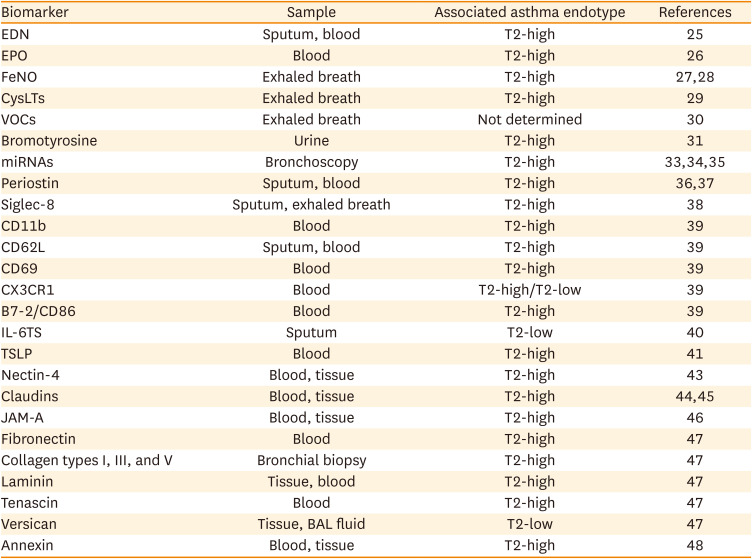 | Biomarker | Sample | Associated asthma endotype | References |
|---|---|---|---|
| EDN | Sputum, blood | T2-high | 25 |
| EPO | Blood | T2-high | 26 |
| FeNO | Exhaled breath | T2-high | 27,28 |
| CysLTs | Exhaled breath | T2-high | 29 |
| VOCs | Exhaled breath | Not determined | 30 |
| Bromotyrosine | Urine | T2-high | 31 |
| miRNAs | Bronchoscopy | T2-high | 33,34,35 |
| Periostin | Sputum, blood | T2-high | 36,37 |
| Siglec-8 | Sputum, exhaled breath | T2-high | 38 |
| CD11b | Blood | T2-high | 39 |
| CD62L | Sputum, blood | T2-high | 39 |
| CD69 | Blood | T2-high | 39 |
| CX3CR1 | Blood | T2-high/T2-low | 39 |
| B7-2/CD86 | Blood | T2-high | 39 |
| IL-6TS | Sputum | T2-low | 40 |
| TSLP | Blood | T2-high | 41 |
| Nectin-4 | Blood, tissue | T2-high | 43 |
| Claudins | Blood, tissue | T2-high | 44,45 |
| JAM-A | Blood, tissue | T2-high | 46 |
| Fibronectin | Blood | T2-high | 47 |
| Collagen types I, III, and V | Bronchial biopsy | T2-high | 47 |
| Laminin | Tissue, blood | T2-high | 47 |
| Tenascin | Blood | T2-high | 47 |
| Versican | Tissue, BAL fluid | T2-low | 47 |
| Annexin | Blood, tissue | T2-high | 48 |